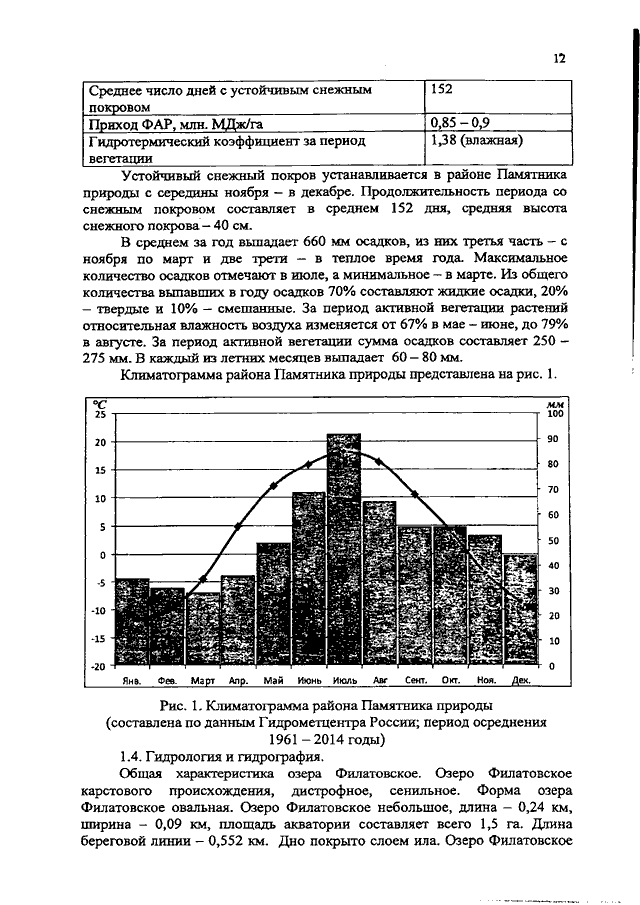 12

| Среднее число дней с устойчивым снежным покровом | 152 |
|---|---|
| Приход ФАР, млн. МДж/га | 0,85 – 0,9 |
| Гидротермический коэффициент за период вегетации | 1,38 (влажная) |

Устойчивый снежный покров устанавливается в районе Памятника природы с середины ноября – в декабре. Продолжительность периода со снежным покровом составляет в среднем 152 дня, средняя высота снежного покрова – 40 см.

В среднем за год выпадает 660 мм осадков, из них третья часть – с ноября по март и две трети – в теплое время года. Максимальное количество осадков отмечают в июле, а минимальное – в марте. Из общего количества выпавших в году осадков 70% составляют жидкие осадки, 20% – твердые и 10% – смешанные. За период активной вегетации растений относительная влажность воздуха изменяется от 67% в мае – июне, до 79% в августе. За период активной вегетации сумма осадков составляет 250 – 275 мм. В каждый из летних месяцев выпадает 60 – 80 мм.

Климатограмма района Памятника природы представлена на рис. 1.

°C
25
20
15
10
5
0
-5
-10
-15
-20
мм
100
90
80
70
60
50
40
30
20
10
0
Янв. Фев. Март Апр. Май Июнь Июль Авг Сент. Окт. Ноя. Дек.

Рис. 1. Климатограмма района Памятника природы (составлена по данным Гидрометцентра России; период осреднения 1961 – 2014 годы)

1.4. Гидрология и гидрография.

Общая характеристика озера Филатовское. Озеро Филатовское карстового происхождения, дистрофное, сенильное. Форма озера Филатовское овальная. Озеро Филатовское небольшое, длина – 0,24 км, ширина – 0,09 км, площадь акватории составляет всего 1,5 га. Длина береговой линии – 0,552 км. Дно покрыто слоем ила. Озеро Филатовское